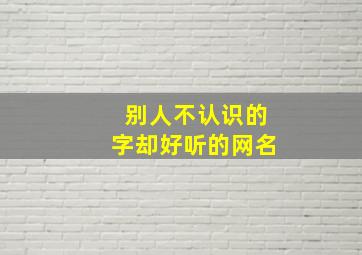 别人不认识的
字却好听的网名